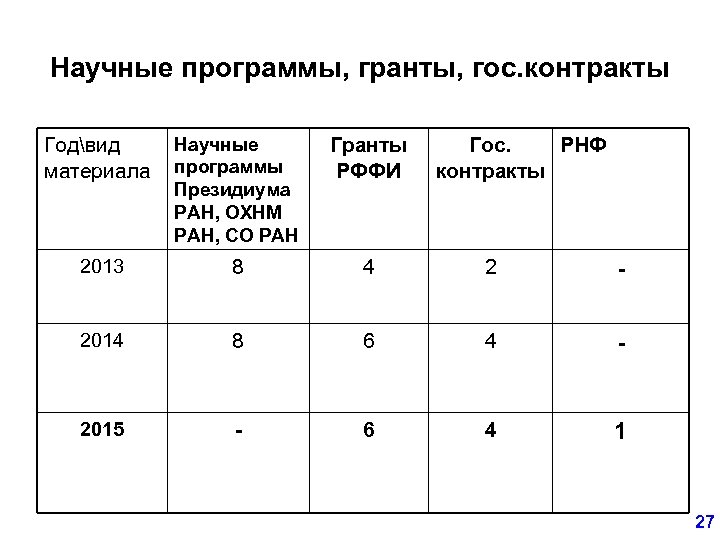 Научные программы, гранты, гос.контракты

| Год\вид материала | Научные программы Президиума РАН, ОХНМ РАН, СО РАН | Гранты РФФИ | Гос. контракты | РНФ |
|---|---|---|---|---|
| 2013 | 8 | 4 | 2 | - |
| 2014 | 8 | 6 | 4 | - |
| 2015 | - | 6 | 4 | 1 |

27